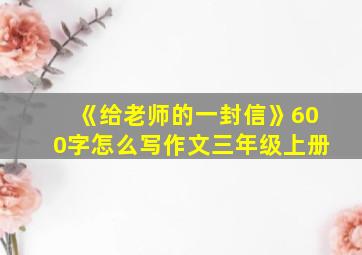 《给老师的一封信》600字怎么写作文三年级上册